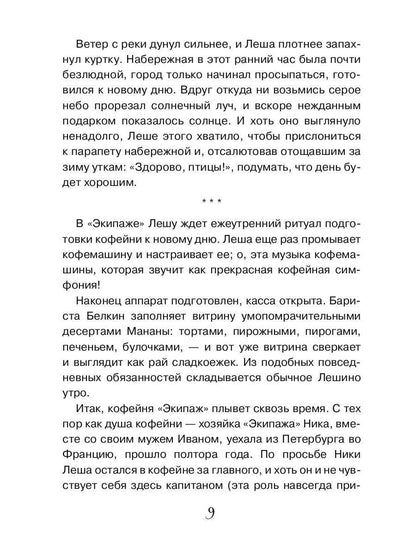 Ветер с реки дунул сильнее, и Леша плотнее запахнул куртку. Набережная в этот ранний час была почти безлюдной, город только начинал просыпаться, готовился к новому дню. Вдруг откуда ни возьмись серое небо прорезал солнечный луч, и вскоре нежданным подарком показалось солнце. И хоть оно выглянуло ненадолго, Леше этого хватило, чтобы прислониться к парапету набережной и, отсалютовав отощавшим за зиму уткам: «Здорово, птицы!», подумать, что день будет хорошим.

* * *

В «Экипаже» Лешу ждет ежеутренний ритуал подготовки кофейни к новому дню. Леша еще раз промывает кофемашину и настраивает ее; о, эта музыка кофемашины, которая звучит как прекрасная кофейная симфония!

Наконец аппарат подготовлен, касса открыта. Бариста Белкин заполняет витрину умопомрачительными десертами Мананы: тортами, пирожными, пирогами, печеньем, булочками, — и вот уже витрина сверкает и выглядит как рай сладкоежек. Из подобных повседневных обязанностей складывается обычное Лешино утро.

Итак, кофейня «Экипаж» плывет сквозь время. С тех пор как душа кофейни — хозяйка «Экипажа» Ника, вместе со своим мужем Иваном, уехала из Петербурга во Францию, прошло полтора года. По просьбе Ники Леша остался в кофейне за главного, и хоть он и не чувствует себя здесь капитаном (эта роль навсегда при-

9